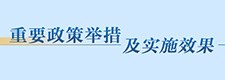 重要政策举措
及实施效果